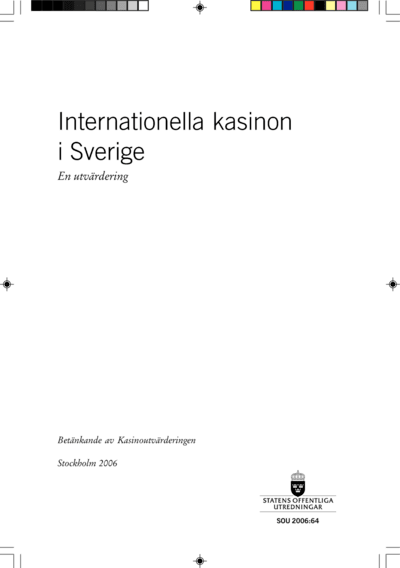 Internationella kasinon i Sverige

En utvärdering

Betänkande av Kasinoutvärderingen

Stockholm 2006

STATENS OFFENTLIGA UTREDNINGAR

SOU 2006:64